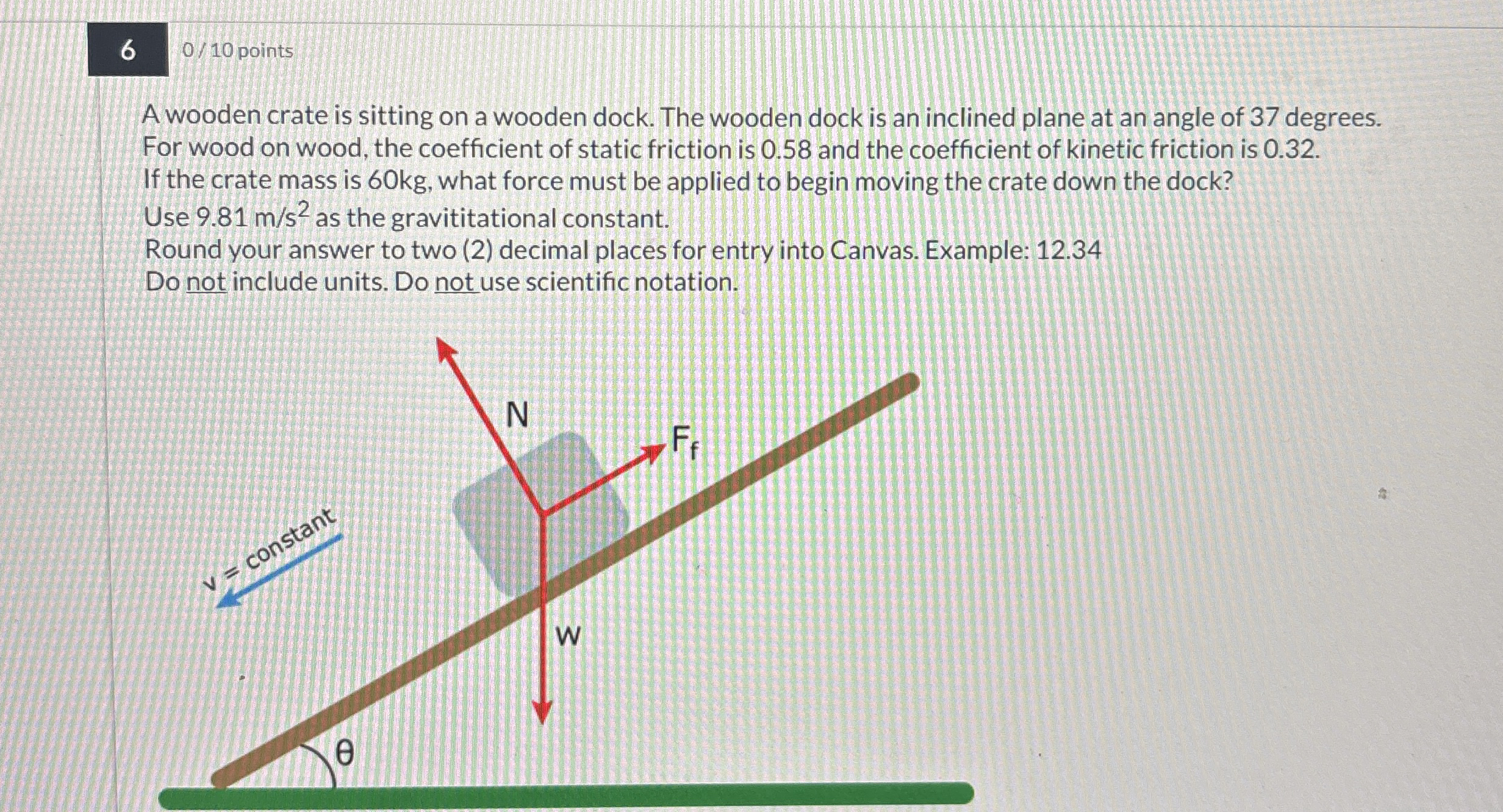 6

0 / 10 points

A wooden crate is sitting on a wooden dock. The wooden dock is an inclined plane at an angle of 37 degrees. For wood on wood, the coefficient of static friction is 0.58 and the coefficient of kinetic friction is 0.32. If the crate mass is 60kg, what force must be applied to begin moving the crate down the dock? Use 9.81 $m/s^2$ as the gravititational constant. Round your answer to two (2) decimal places for entry into Canvas. Example: 12.34 Do not include units. Do not use scientific notation.

N

$F_f$

v = constant

W

θ